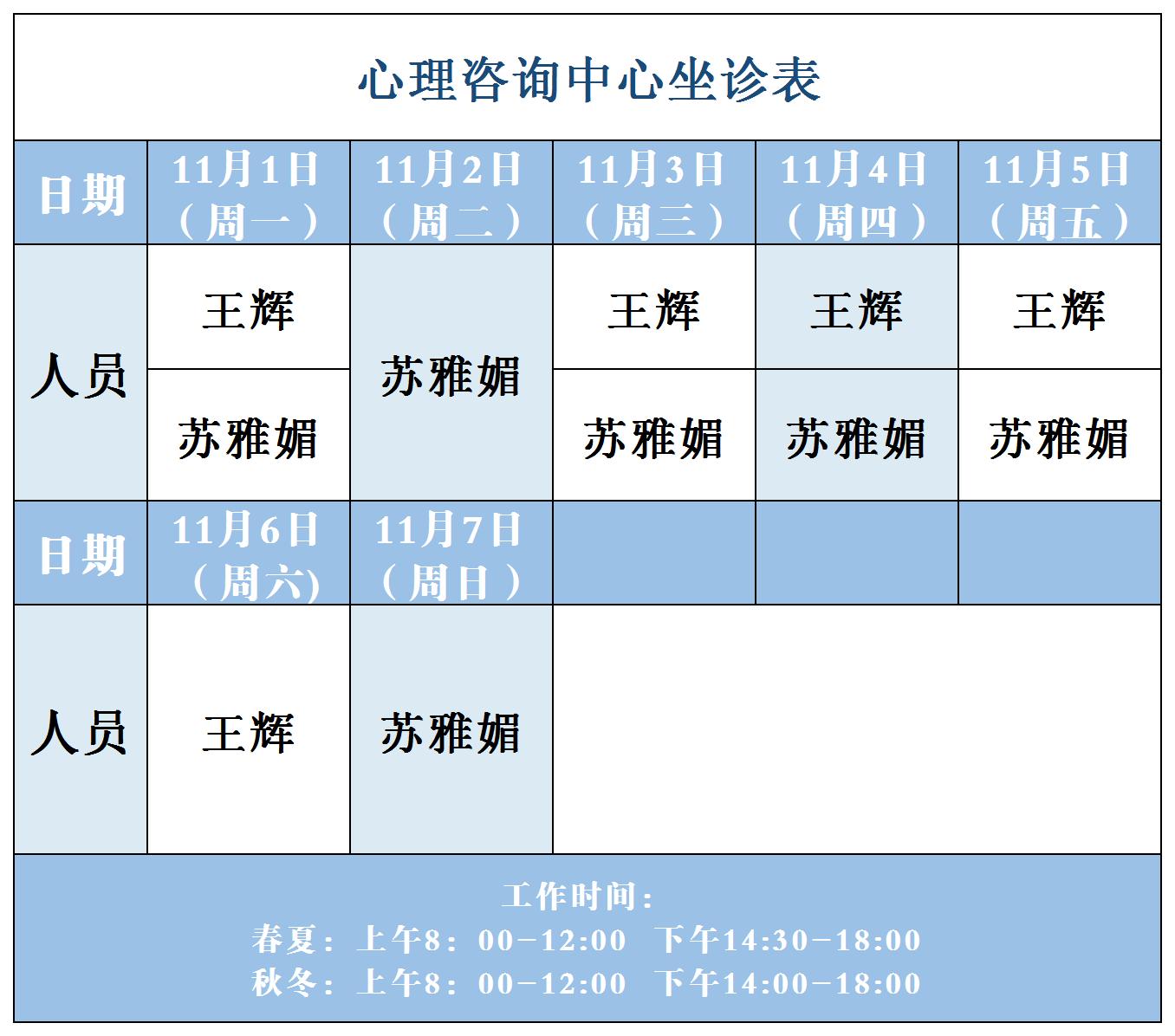 心理咨询中心坐诊表

| 日期 | 11月1日（周一） | 11月2日（周二） | 11月3日（周三） | 11月4日（周四） | 11月5日（周五） |
|---|---|---|---|---|---|
| 人员 | 王辉 | 苏雅媚 | 王辉 | 王辉 | 王辉 |
|  | 苏雅媚 |  | 苏雅媚 | 苏雅媚 | 苏雅媚 |
| 日期 | 11月6日（周六) | 11月7日（周日） |  |  |  |
| 人员 | 王辉 | 苏雅媚 |  |  |  |

工作时间：
春夏：上午8：00-12:00 下午14:30-18:00
秋冬：上午8：00-12:00 下午14:00-18:00